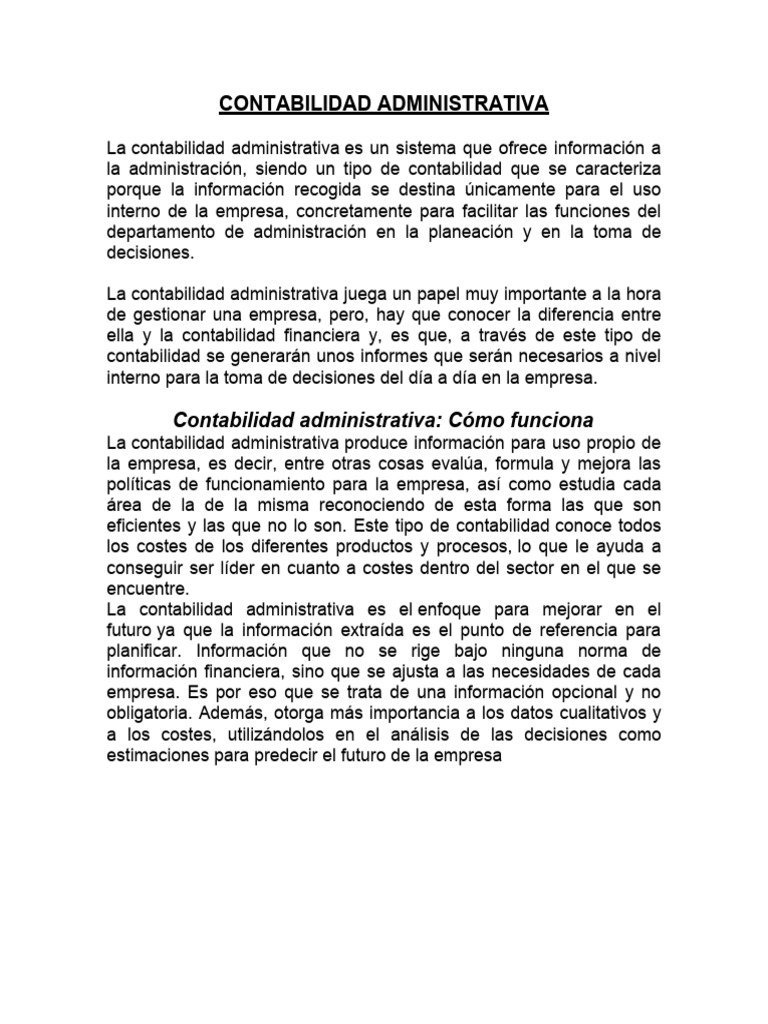 CONTABILIDAD ADMINISTRATIVA

La contabilidad administrativa es un sistema que ofrece información a la administración, siendo un tipo de contabilidad que se caracteriza porque la información recogida se destina únicamente para el uso interno de la empresa, concretamente para facilitar las funciones del departamento de administración en la planeación y en la toma de decisiones.

La contabilidad administrativa juega un papel muy importante a la hora de gestionar una empresa, pero, hay que conocer la diferencia entre ella y la contabilidad financiera y, es que, a través de este tipo de contabilidad se generarán unos informes que serán necesarios a nivel interno para la toma de decisiones del día a día en la empresa.

Contabilidad administrativa: Cómo funciona

La contabilidad administrativa produce información para uso propio de la empresa, es decir, entre otras cosas evalúa, formula y mejora las políticas de funcionamiento para la empresa, así como estudia cada área de la de la misma reconociendo de esta forma las que son eficientes y las que no lo son. Este tipo de contabilidad conoce todos los costes de los diferentes productos y procesos, lo que le ayuda a conseguir ser líder en cuanto a costes dentro del sector en el que se encuentre.

La contabilidad administrativa es el enfoque para mejorar en el futuro ya que la información extraída es el punto de referencia para planificar. Información que no se rige bajo ninguna norma de información financiera, sino que se ajusta a las necesidades de cada empresa. Es por eso que se trata de una información opcional y no obligatoria. Además, otorga más importancia a los datos cualitativos y a los costes, utilizándolos en el análisis de las decisiones como estimaciones para predecir el futuro de la empresa